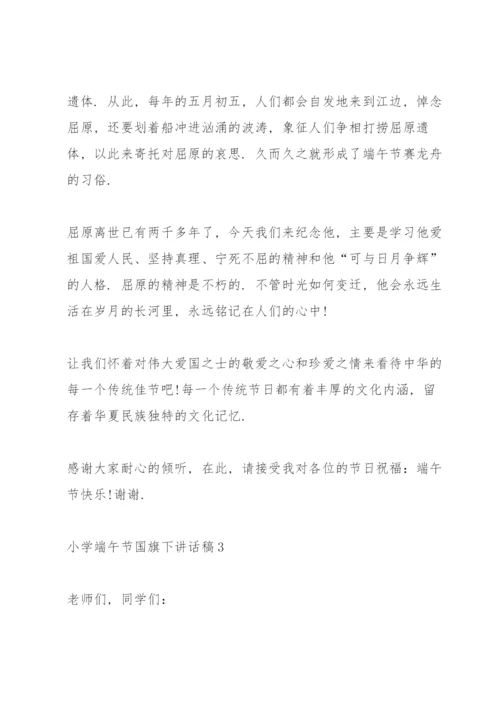 遗体．从此，每年的五月初五，人们都会自发地来到江边，悼念屈原，还要划着船冲进汹涌的波涛，象征人们争相打捞屈原遗体，以此来寄托对屈原的哀思．久而久之就形成了端午节赛龙舟的习俗．

屈原离世已有两千多年了，今天我们来纪念他，主要是学习他爱祖国爱人民、坚持真理、宁死不屈的精神和他“可与日月争辉”的人格．屈原的精神是不朽的．不管时光如何变迁，他会永远生活在岁月的长河里，永远铭记在人们的心中！

让我们怀着对伟大爱国之士的敬爱之心和珍爱之情来看待中华的每一个传统佳节吧！每一个传统节日都有着丰厚的文化内涵，留存着华夏民族独特的文化记忆．

感谢大家耐心的倾听，在此，请接受我对各位的节日祝福：端午节快乐！谢谢．

小学端午节国旗下讲话稿3

老师们，同学们：